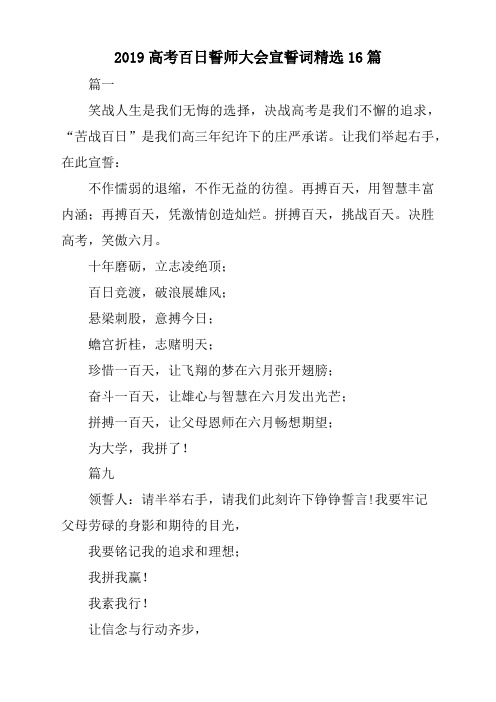 2019 高考百日誓师大会宣誓词精选 16 篇

篇一

笑战人生是我们无悔的选择，决战高考是我们不懈的追求，“苦战百日”是我们高三年纪许下的庄严承诺。让我们举起右手，在此宣誓：

不作懦弱的退缩，不作无益的彷徨。再搏百天，用智慧丰富内涵；再搏百天，凭激情创造灿烂。拼搏百天，挑战百天。决胜高考，笑傲六月。

十年磨砺，立志凌绝顶；

百日竞渡，破浪展雄风；

悬梁刺股，意搏今日；

蟾宫折桂，志赌明天；

珍惜一百天，让飞翔的梦在六月张开翅膀；

奋斗一百天，让雄心与智慧在六月发出光芒；

拼搏一百天，让父母恩师在六月畅想期望；

为大学，我拼了！

篇九

领誓人：请半举右手，请我们此刻许下铮铮誓言！我要牢记父母劳碌的身影和期待的目光，

我要铭记我的追求和理想；

我拼我赢！

我素我行！

让信念与行动齐步，